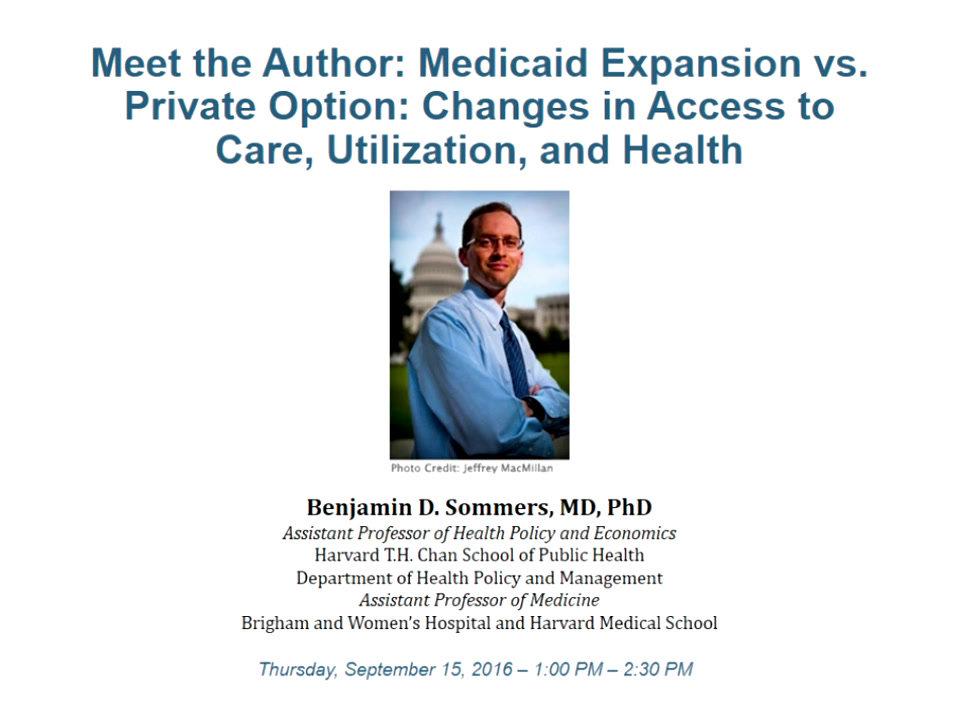 Meet the Author: Medicaid Expansion vs. Private Option: Changes in Access to Care, Utilization, and Health

Photo Credit: Jeffrey MacMillan

Benjamin D. Sommers, MD, PhD
Assistant Professor of Health Policy and Economics
Harvard T.H. Chan School of Public Health
Department of Health Policy and Management
Assistant Professor of Medicine
Brigham and Women's Hospital and Harvard Medical School

Thursday, September 15, 2016 – 1:00 PM – 2:30 PM